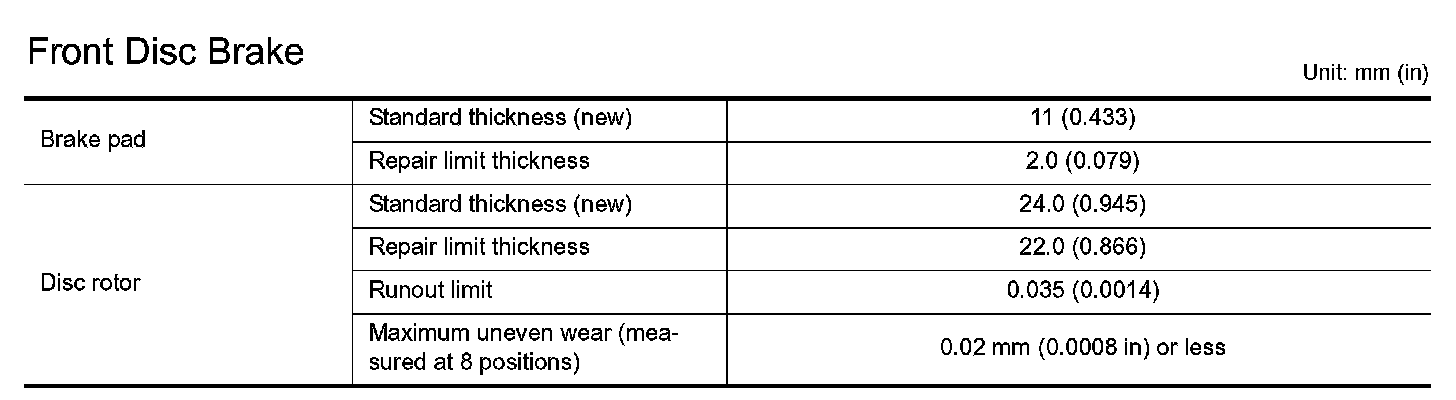 Front Disc Brake

Unit: mm (in)

| Brake pad | Standard thickness (new) | 11 (0.433) |
|---|---|---|
|  | Repair limit thickness | 2.0 (0.079) |
| Disc rotor | Standard thickness (new) | 24.0 (0.945) |
|  | Repair limit thickness | 22.0 (0.866) |
|  | Runout limit | 0.035 (0.0014) |
|  | Maximum uneven wear (measured at 8 positions) | 0.02 mm (0.0008 in) or less |